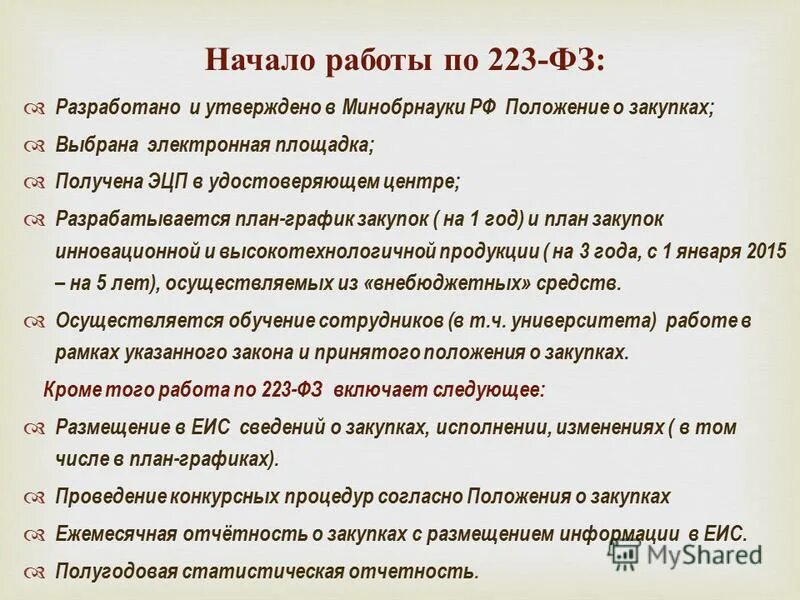 Начало работы по 223-ФЗ:

Разработано и утверждено в Минобрнауки РФ Положение о закупках;

Выбрана электронная площадка;

Получена ЭЦП в удостоверяющем центре;

Разрабатывается план-график закупок ( на 1 год) и план закупок инновационной и высокотехнологичной продукции ( на 3 года, с 1 января 2015 – на 5 лет), осуществляемых из «внебюджетных» средств.

Осуществляется обучение сотрудников (в т.ч. университета) работе в рамках указанного закона и принятого положения о закупках.

Кроме того работа по 223-ФЗ включает следующее:

Размещение в ЕИС сведений о закупках, исполнении, изменениях ( в том числе в план-графиках).

Проведение конкурсных процедур согласно Положения о закупках

Ежемесячная отчётность о закупках с размещением информации в ЕИС.

Полугодовая статистическая отчетность.

MyShared